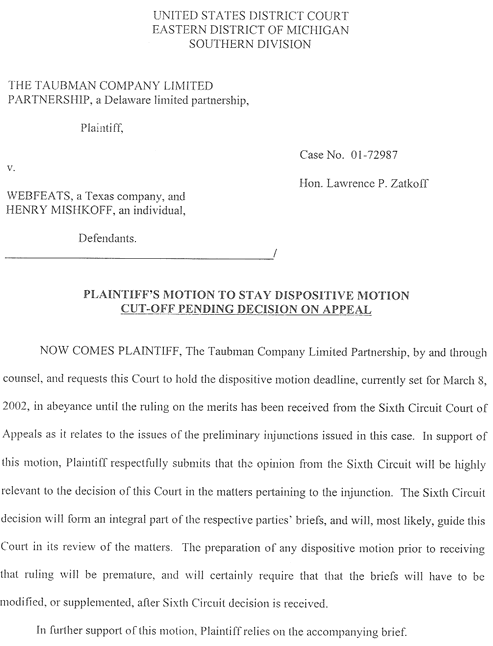 UNITED STATES DISTRICT COURT
EASTERN DISTRICT OF MICHIGAN
SOUTHERN DIVISION

THE TAUBMAN COMPANY LIMITED PARTNERSHIP, a Delaware limited partnership,

Plaintiff,

v.

WEBFEATS, a Texas company, and HENRY MISHKOFF, an individual,

Defendants.
_______________________________________/

Case No. 01-72987

Hon. Lawrence P. Zatkoff

PLAINTIFF'S MOTION TO STAY DISPOSITIVE MOTION CUT-OFF PENDING DECISION ON APPEAL

NOW COMES PLAINTIFF, The Taubman Company Limited Partnership, by and through counsel, and requests this Court to hold the dispositive motion deadline, currently set for March 8, 2002, in abeyance until the ruling on the merits has been received from the Sixth Circuit Court of Appeals as it relates to the issues of the preliminary injunctions issued in this case. In support of this motion, Plaintiff respectfully submits that the opinion from the Sixth Circuit will be highly relevant to the decision of this Court in the matters pertaining to the injunction. The Sixth Circuit decision will form an integral part of the respective parties' briefs, and will, most likely, guide this Court in its review of the matters. The preparation of any dispositive motion prior to receiving that ruling will be premature, and will certainly require that that the briefs will have to be modified, or supplemented, after Sixth Circuit decision is received.

In further support of this motion, Plaintiff relies on the accompanying brief.